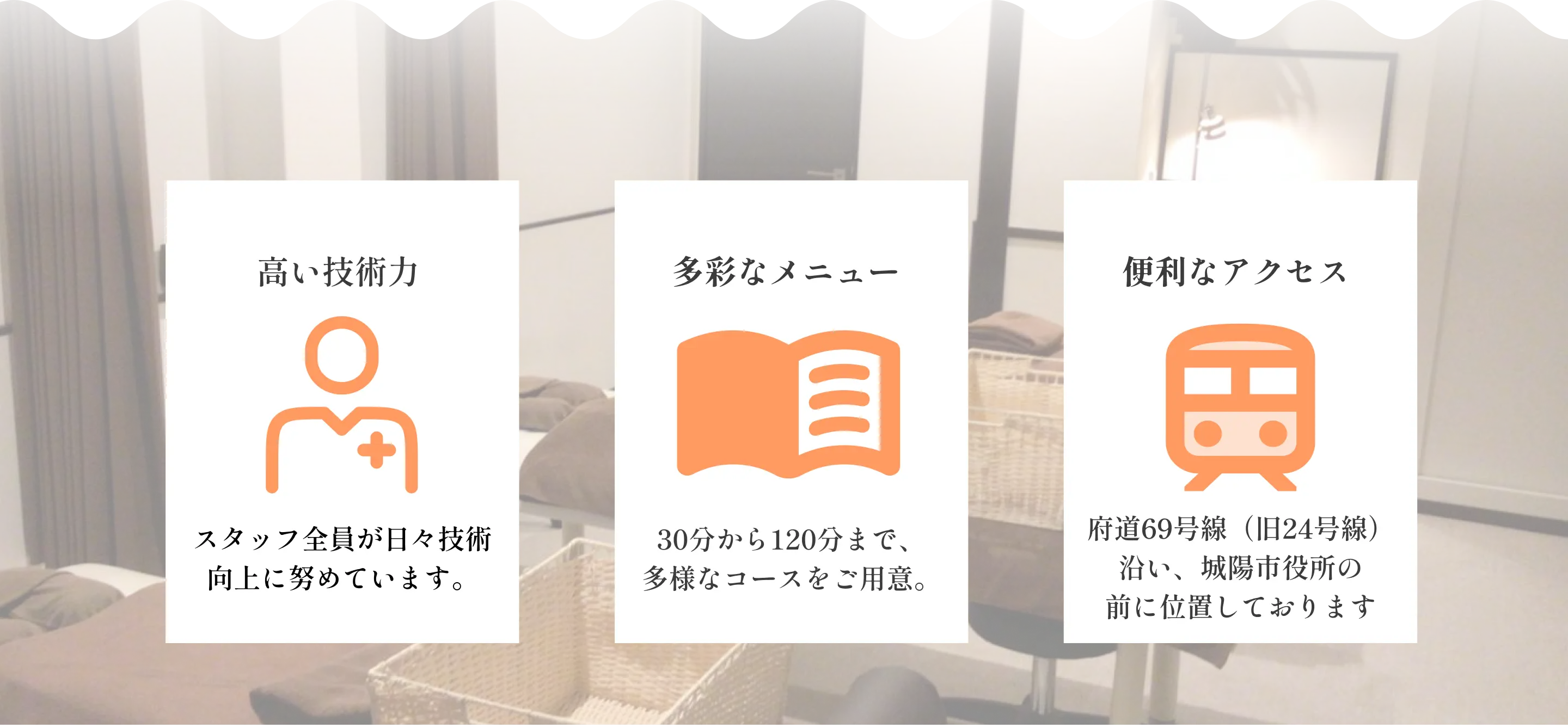 高い技術力

スタッフ全員が日々技術向上に努めています。

多彩なメニュー

30分から120分まで、多様なコースをご用意。

便利なアクセス

府道69号線（旧24号線）沿い、城陽市役所の前に位置しております